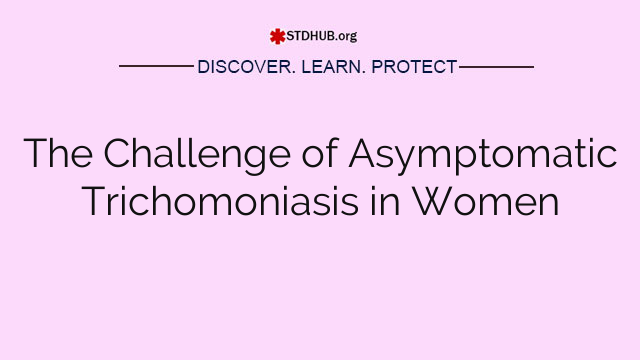 STDHUB.org

DISCOVER. LEARN. PROTECT

The Challenge of Asymptomatic Trichomoniasis in Women